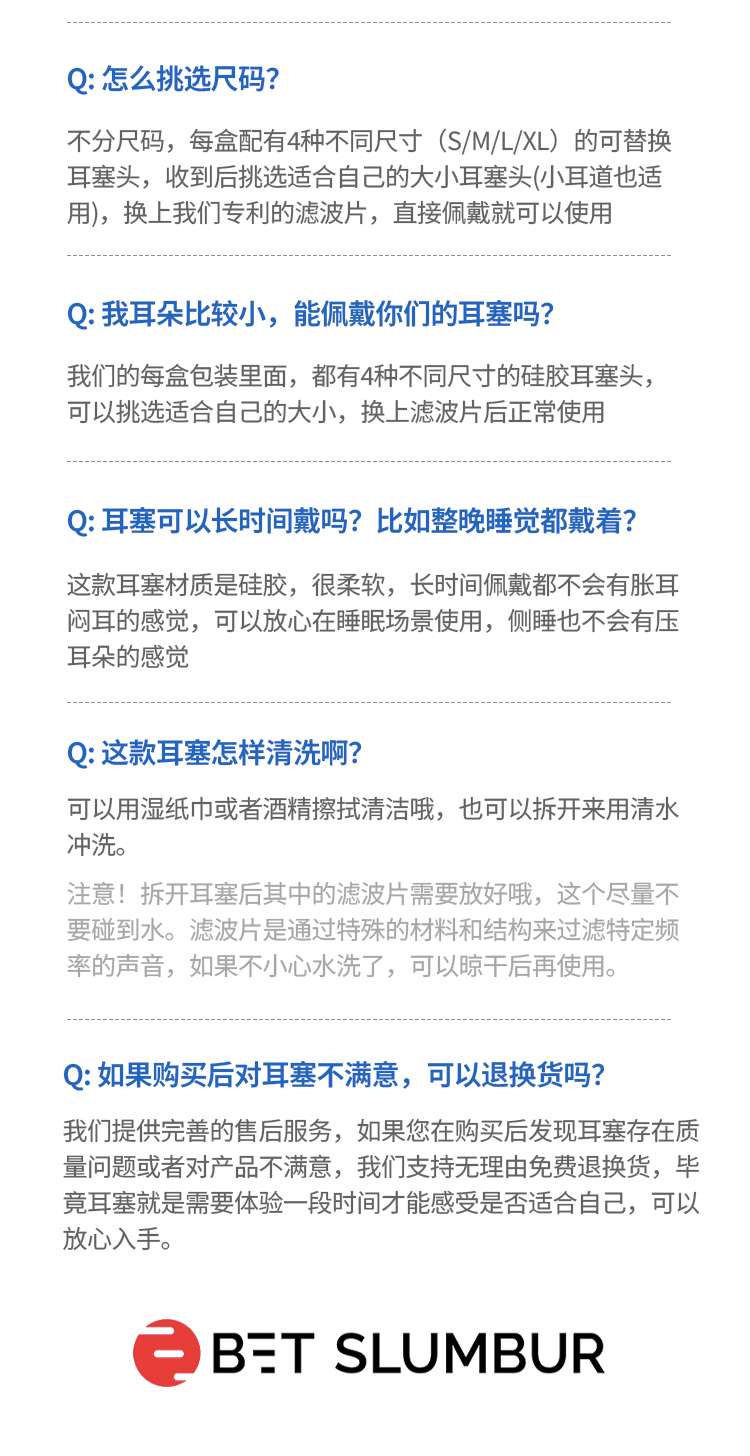 Q: 怎么挑选尺码?

不分尺码，每盒配有4种不同尺寸（S/M/L/XL）的可替换耳塞头，收到后挑选适合自己的大小耳塞头(小耳道也适用)，换上我们专利的滤波片，直接佩戴就可以使用

Q: 我耳朵比较小，能佩戴你们的耳塞吗?

我们的每盒包装里面，都有4种不同尺寸的硅胶耳塞头，可以挑选适合自己的大小，换上滤波片后正常使用

Q: 耳塞可以长时间戴吗？比如整晚睡觉都戴着?

这款耳塞材质是硅胶，很柔软，长时间佩戴都不会有胀耳闷耳的感觉，可以放心在睡眠场景使用，侧睡也不会有压耳朵的感觉

Q: 这款耳塞怎样清洗啊?

可以用湿纸巾或者酒精擦拭清洁哦，也可以拆开来用清水冲洗。

注意！拆开耳塞后其中的滤波片需要放好哦，这个尽量不要碰到水。滤波片是通过特殊的材料和结构来过滤特定频率的声音，如果不小心水洗了，可以晾干后再使用。

Q: 如果购买后对耳塞不满意，可以退换货吗?

我们提供完善的售后服务，如果您在购买后发现耳塞存在质量问题或者对产品不满意，我们支持无理由免费退换货，毕竟耳塞就是需要体验一段时间才能感受是否适合自己，可以放心入手。

BET SLUMBUR